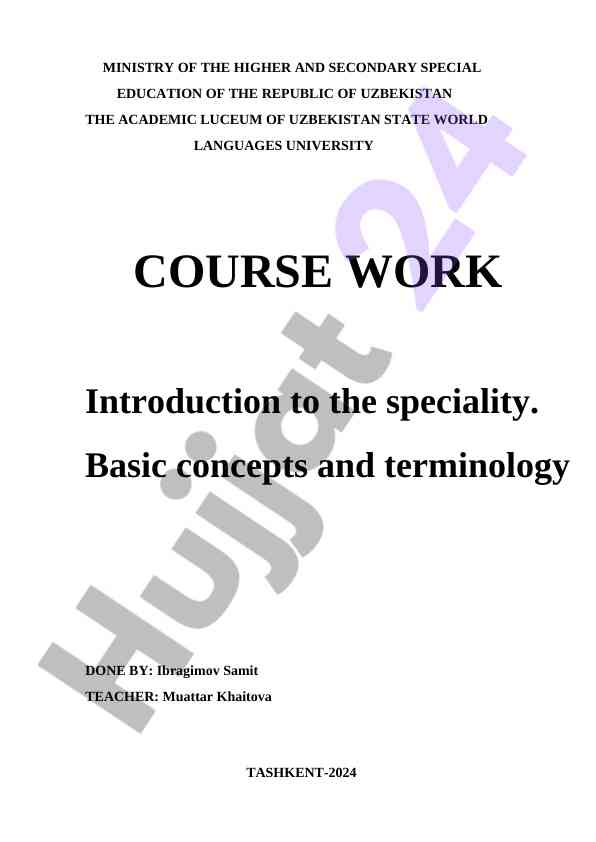 MINISTRY OF THE HIGHER AND SECONDARY SPECIAL EDUCATION OF THE REPUBLIC OF UZBEKISTAN
THE ACADEMIC LUCEUM OF UZBEKISTAN STATE WORLD LANGUAGES UNIVERSITY

COURSE WORK

Introduction to the speciality.
Basic concepts and terminology

DONE BY: Ibragimov Samit
TEACHER: Muattar Khaitova

TASHKENT-2024

Hujjat 24